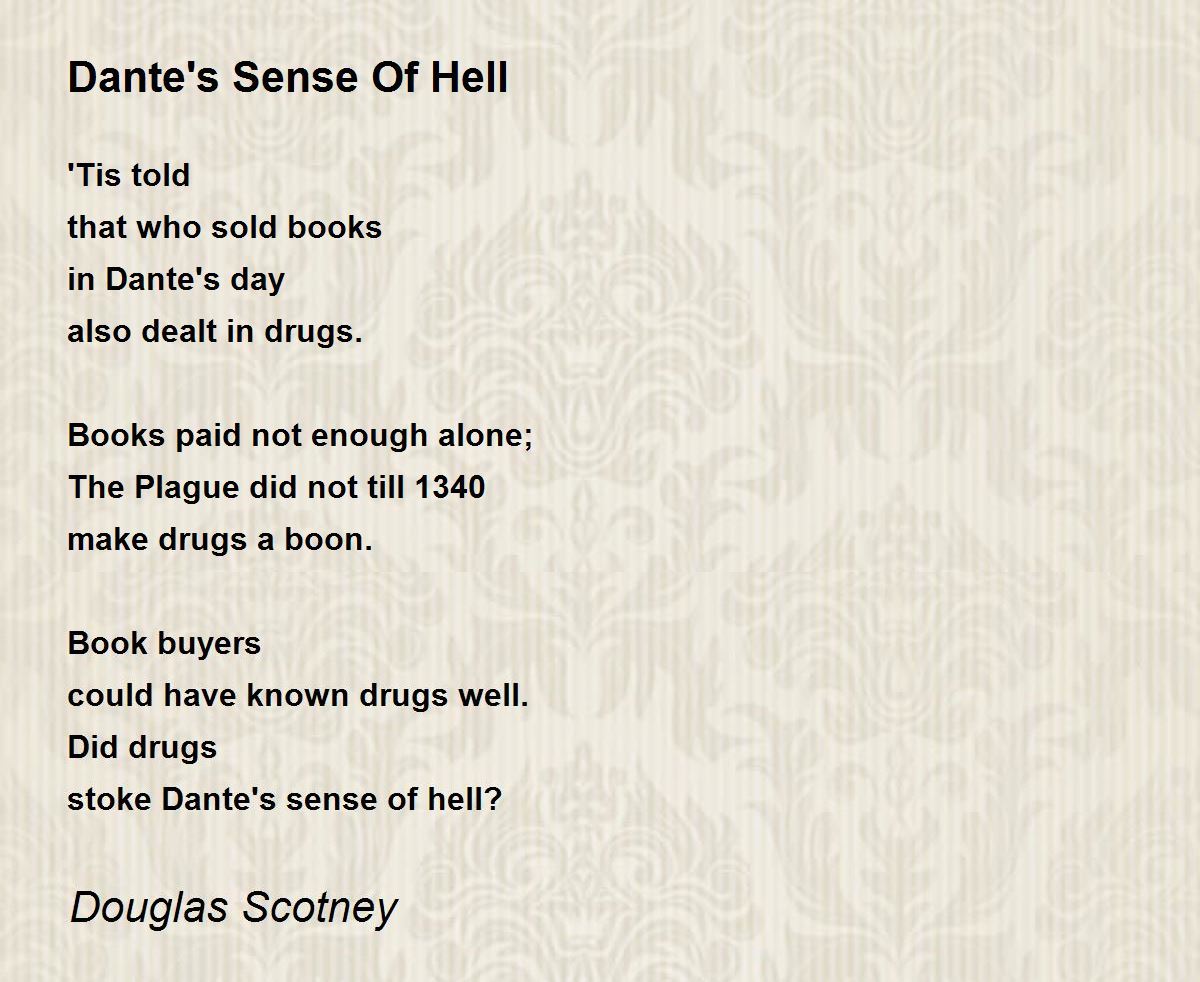 Dante's Sense Of Hell

'Tis told
that who sold books
in Dante's day
also dealt in drugs.

Books paid not enough alone;
The Plague did not till 1340
make drugs a boon.

Book buyers
could have known drugs well.
Did drugs
stoke Dante's sense of hell?

Douglas Scotney